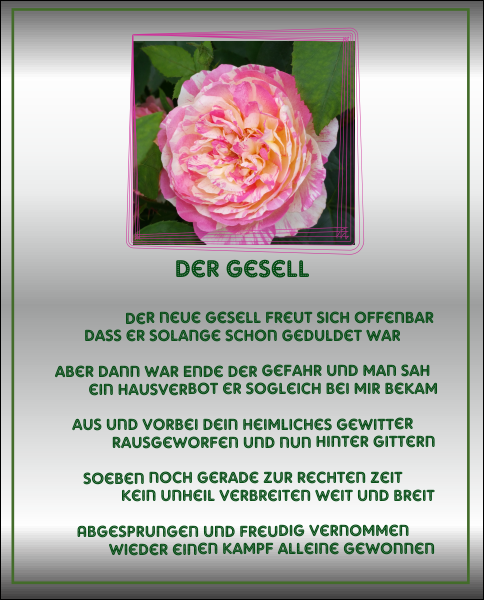 DER GESELL

DER NEUE GESELL FREUT SICH OFFENBAR
DASS ER SOLANGE SCHON GEDULDET WAR

ABER DANN WAR ENDE DER GEFAHR UND MAN SAH
EIN HAUSVERBOT ER SOGLEICH BEI MIR BEKAM

AUS UND VORBEI DEIN HEIMLICHES GEWITTER
RAUSGEWORFEN UND NUN HINTER GITTERN

SOEBEN NOCH GERADE ZUR RECHTEN ZEIT
KEIN UNHEIL VERBREITEN WEIT UND BREIT

ABGESPRUNGEN UND FREUDIG VERNOMMEN
WIEDER EINEN KAMPF ALLEINE GEWONNEN